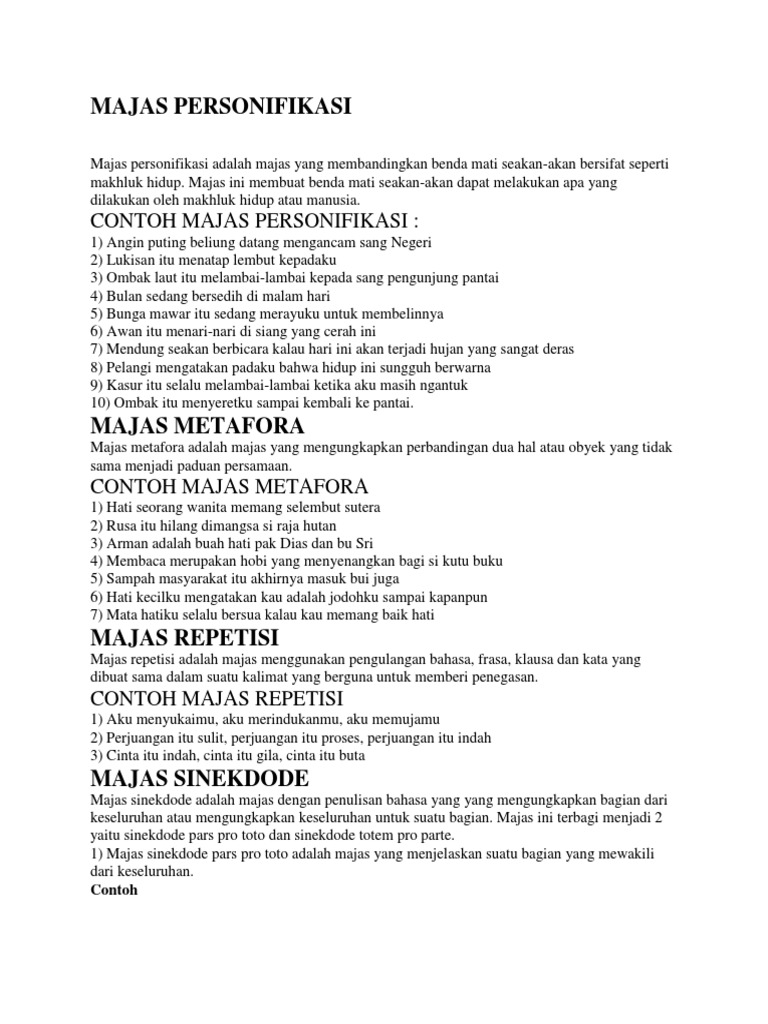 MAJAS PERSONIFIKASI

Majas personifikasi adalah majas yang membandingkan benda mati seakan-akan bersifat seperti makhluk hidup. Majas ini membuat benda mati seakan-akan dapat melakukan apa yang dilakukan oleh makhluk hidup atau manusia.

CONTOH MAJAS PERSONIFIKASI :

1) Angin puting beliung datang mengancam sang Negeri
2) Lukisan itu menatap lembut kepadaku
3) Ombak laut itu melambai-lambai kepada sang pengunjung pantai
4) Bulan sedang bersedih di malam hari
5) Bunga mawar itu sedang merayuku untuk membelinnya
6) Awan itu menari-nari di siang yang cerah ini
7) Mendung seakan berbicara kalau hari ini akan terjadi hujan yang sangat deras
8) Pelangi mengatakan padaku bahwa hidup ini sungguh berwarna
9) Kasur itu selalu melambai-lambai ketika aku masih ngantuk
10) Ombak itu menyeretku sampai kembali ke pantai.

MAJAS METAFORA

Majas metafora adalah majas yang mengungkapkan perbandingan dua hal atau obyek yang tidak sama menjadi paduan persamaan.

CONTOH MAJAS METAFORA

1) Hati seorang wanita memang selembut sutera
2) Rusa itu hilang dimangsa si raja hutan
3) Arman adalah buah hati pak Dias dan bu Sri
4) Membaca merupakan hobi yang menyenangkan bagi si kutu buku
5) Sampah masyarakat itu akhirnya masuk bui juga
6) Hati kecilku mengatakan kau adalah jodohku sampai kapanpun
7) Mata hatiku selalu bersua kalau kau memang baik hati

MAJAS REPETISI

Majas repetisi adalah majas menggunakan pengulangan bahasa, frasa, klausa dan kata yang dibuat sama dalam suatu kalimat yang berguna untuk memberi penegasan.

CONTOH MAJAS REPETISI

1) Aku menyukaimu, aku merindukanmu, aku memujamu
2) Perjuangan itu sulit, perjuangan itu proses, perjuangan itu indah
3) Cinta itu indah, cinta itu gila, cinta itu buta

MAJAS SINEKDODE

Majas sinekdode adalah majas dengan penulisan bahasa yang yang mengungkapkan bagian dari keseluruhan atau mengungkapkan keseluruhan untuk suatu bagian. Majas ini terbagi menjadi 2 yaitu sinekdode pars pro toto dan sinekdode totem pro parte.
1) Majas sinekdode pars pro toto adalah majas yang menjelaskan suatu bagian yang mewakili dari keseluruhan.
Contoh